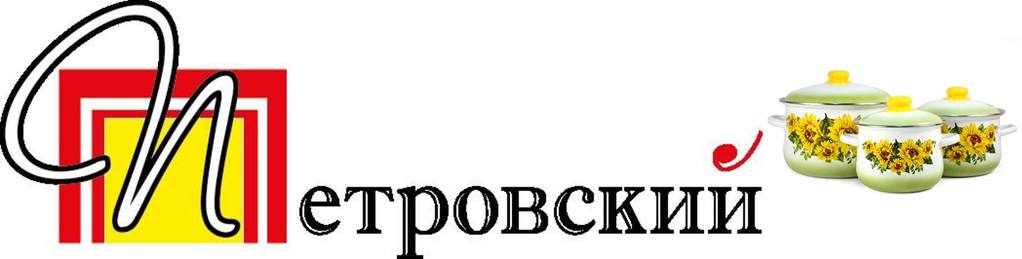 Петровский